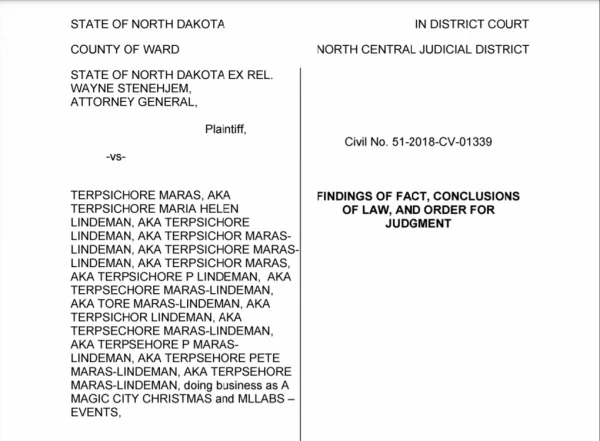 STATE OF NORTH DAKOTA

IN DISTRICT COURT

COUNTY OF WARD

NORTH CENTRAL JUDICIAL DISTRICT

STATE OF NORTH DAKOTA EX REL. WAYNE STENEHJEM, ATTORNEY GENERAL,

Plaintiff,

-vs-

TERPSICHORE MARAS, AKA TERPSICHORE MARIA HELEN LINDEMAN, AKA TERPSICHORE LINDEMAN, AKA TERPSICHOR MARAS-LINDEMAN, AKA TERPSICHORE MARAS-LINDEMAN, AKA TERPSICHOR MARAS, AKA TERPSICHORE P LINDEMAN, AKA TERPSECHORE MARAS-LINDEMAN, AKA TORE MARAS-LINDEMAN, AKA TERPSICHOR LINDEMAN, AKA TERPSECHORE MARAS-LINDEMAN, AKA TERPSEHORE P MARAS-LINDEMAN, AKA TERPSEHORE PETE MARAS-LINDEMAN, AKA TERPSEHORE MARAS-LINDEMAN, doing business as A MAGIC CITY CHRISTMAS and MLLABS – EVENTS,

Civil No. 51-2018-CV-01339

FINDINGS OF FACT, CONCLUSIONS OF LAW, AND ORDER FOR JUDGMENT